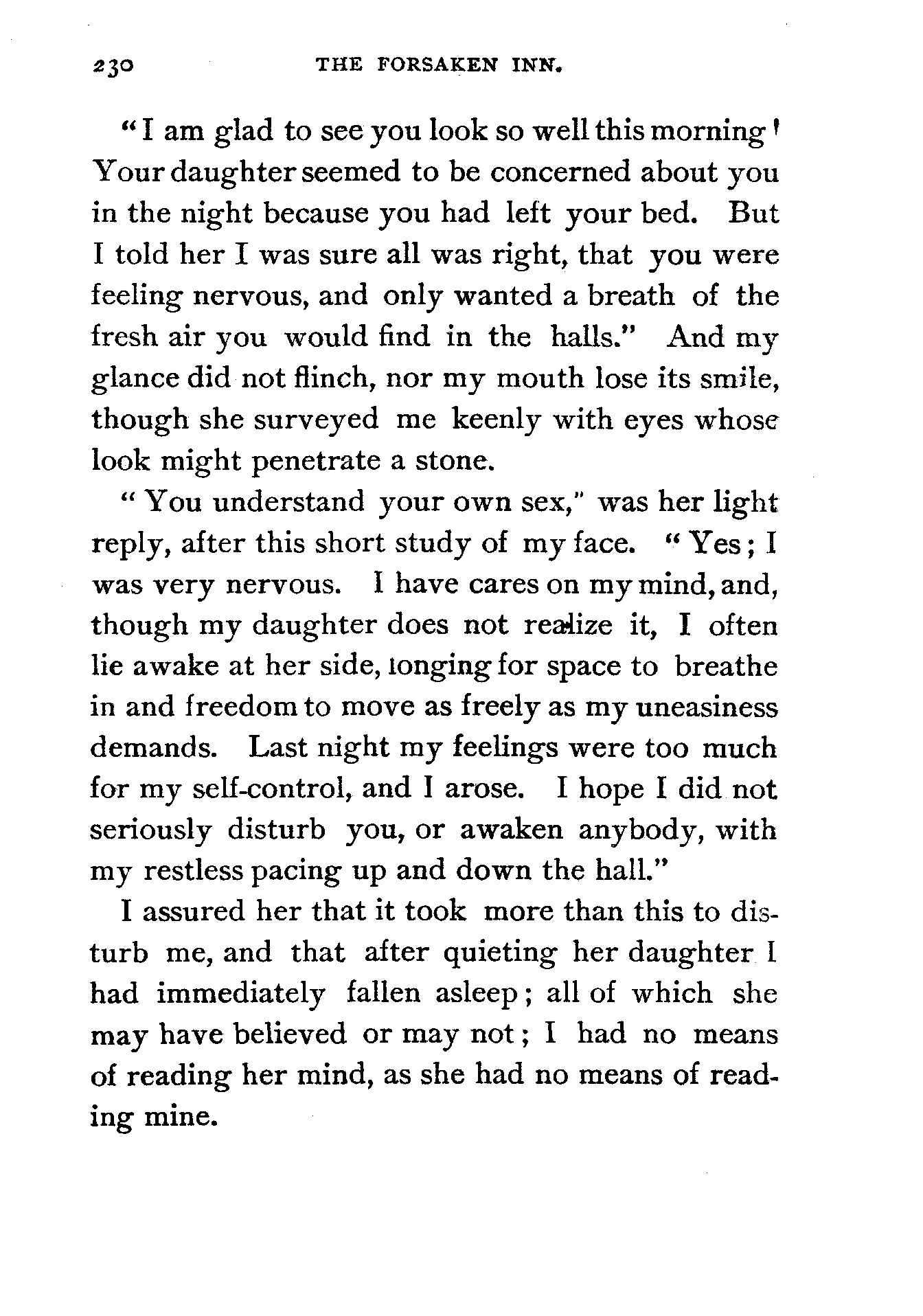 230 THE FORSAKEN INN.

"I am glad to see you look so well this morning! Your daughter seemed to be concerned about you in the night because you had left your bed. But I told her I was sure all was right, that you were feeling nervous, and only wanted a breath of the fresh air you would find in the halls." And my glance did not flinch, nor my mouth lose its smile, though she surveyed me keenly with eyes whose look might penetrate a stone.

"You understand your own sex," was her light reply, after this short study of my face. "Yes; I was very nervous. I have cares on my mind, and, though my daughter does not realize it, I often lie awake at her side, longing for space to breathe in and freedom to move as freely as my uneasiness demands. Last night my feelings were too much for my self-control, and I arose. I hope I did not seriously disturb you, or awaken anybody, with my restless pacing up and down the hall."

I assured her that it took more than this to disturb me, and that after quieting her daughter I had immediately fallen asleep; all of which she may have believed or may not; I had no means of reading her mind, as she had no means of reading mine.